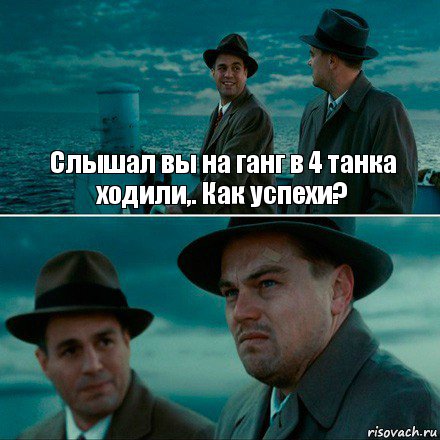 Слышал вы на ганг в 4 танка ходили,. Как успехи?

risovach.ru